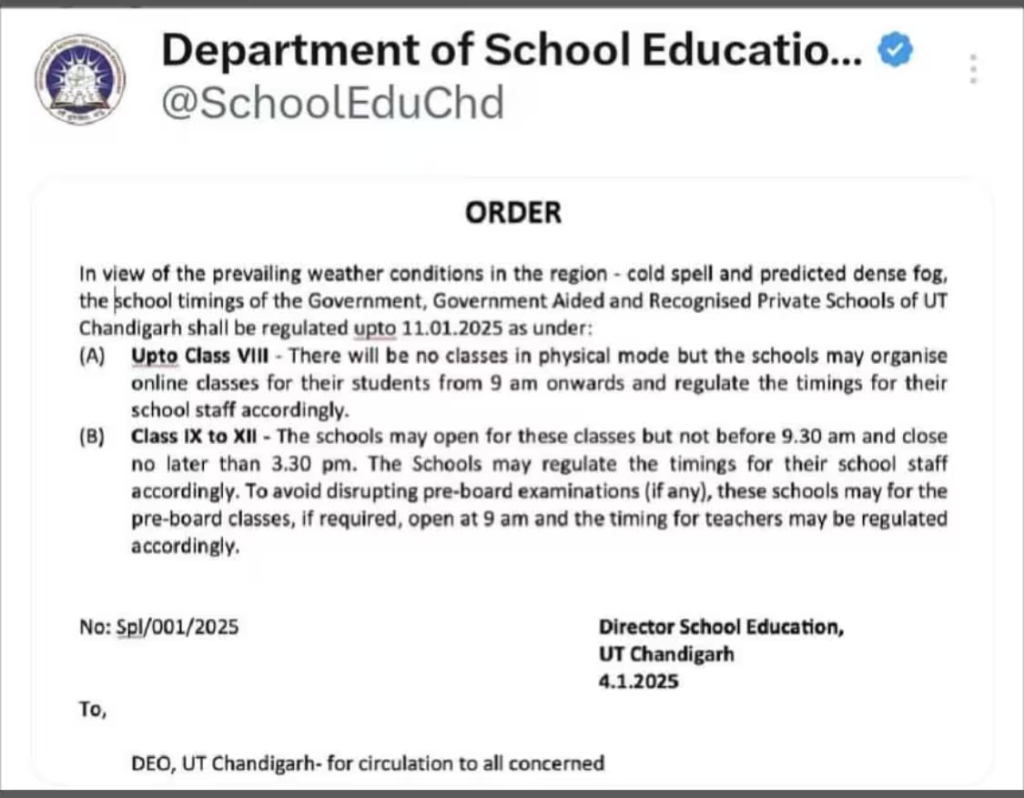 Department of School Educatio...
@SchoolEduChd

ORDER

In view of the prevailing weather conditions in the region - cold spell and predicted dense fog, the school timings of the Government, Government Aided and Recognised Private Schools of UT Chandigarh shall be regulated upto 11.01.2025 as under:

(A) Upto Class VIII - There will be no classes in physical mode but the schools may organise online classes for their students from 9 am onwards and regulate the timings for their school staff accordingly.

(B) Class IX to XII - The schools may open for these classes but not before 9.30 am and close no later than 3.30 pm. The Schools may regulate the timings for their school staff accordingly. To avoid disrupting pre-board examinations (if any), these schools may for the pre-board classes, if required, open at 9 am and the timing for teachers may be regulated accordingly.

No: Spl/001/2025

Director School Education,
UT Chandigarh
4.1.2025

To,

DEO, UT Chandigarh- for circulation to all concerned